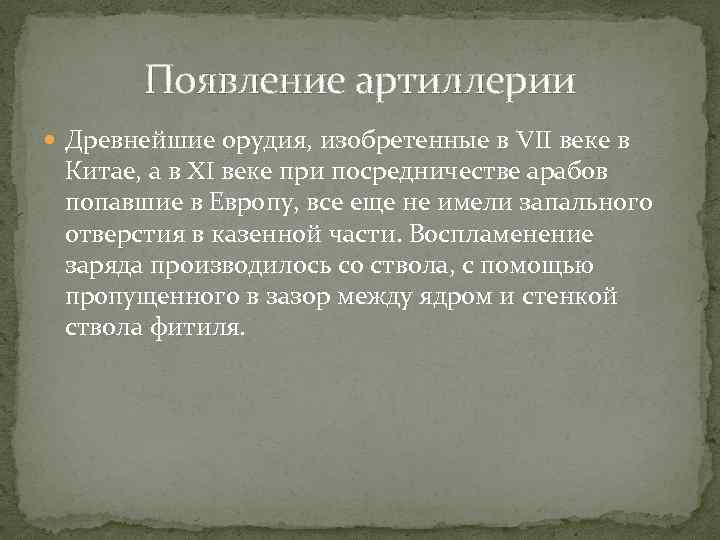 Появление артиллерии

Древнейшие орудия, изобретенные в VII веке в Китае, а в XI веке при посредничестве арабов попавшие в Европу, все еще не имели запального отверстия в казенной части. Воспламенение заряда производилось со ствола, с помощью пропущенного в зазор между ядром и стенкой ствола фитиля.